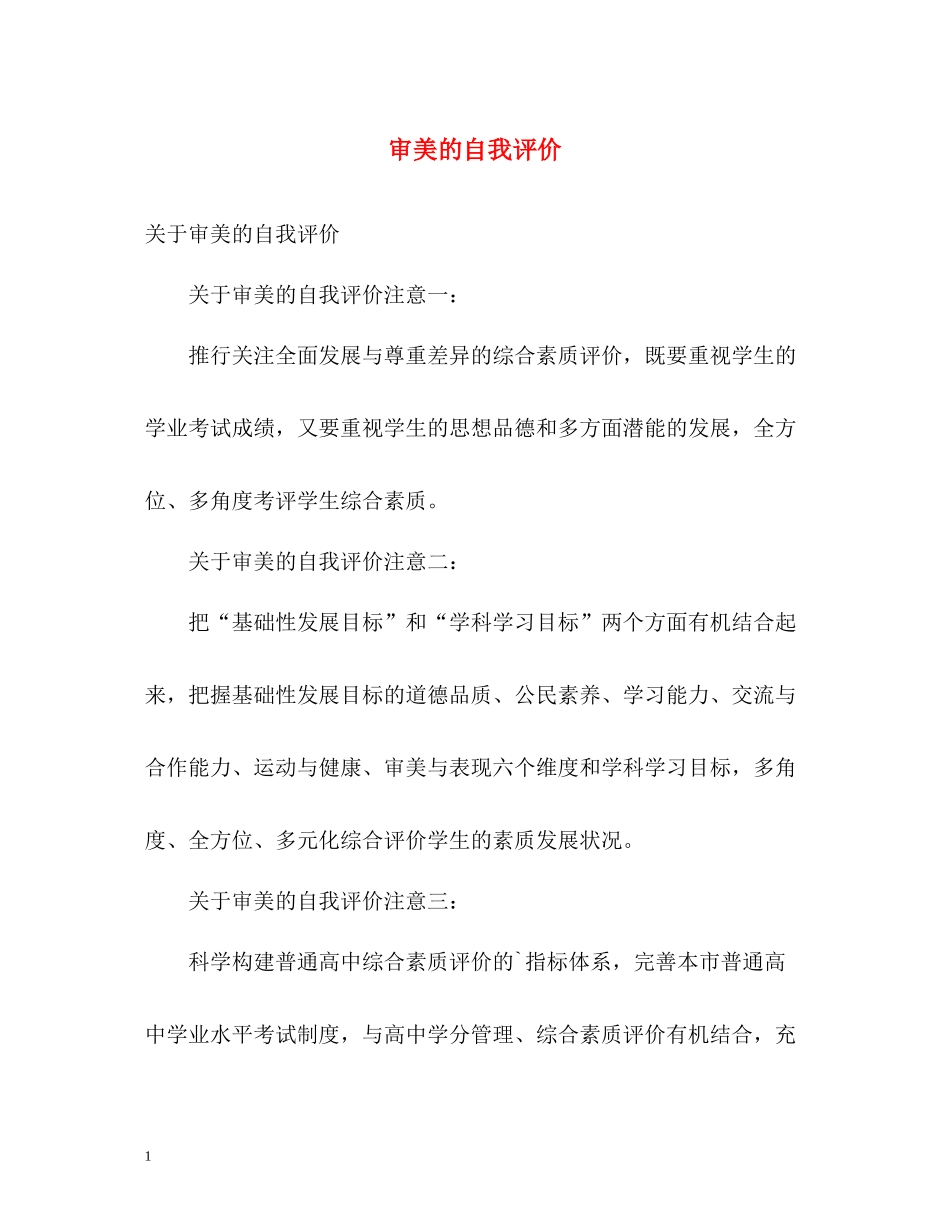 审美的自我评价

关于审美的自我评价

关于审美的自我评价注意一：

推行关注全面发展与尊重差异的综合素质评价，既要重视学生的学业考试成绩，又要重视学生的思想品德和多方面潜能的发展，全方位、多角度考评学生综合素质。

关于审美的自我评价注意二：

把“基础性发展目标”和“学科学习目标”两个方面有机结合起来，把握基础性发展目标的道德品质、公民素养、学习能力、交流与合作能力、运动与健康、审美与表现六个维度和学科学习目标，多角度、全方位、多元化综合评价学生的素质发展状况。

关于审美的自我评价注意三：

科学构建普通高中综合素质评价的`指标体系，完善本市普通高中学业水平考试制度，与高中学分管理、综合素质评价有机结合，充

1